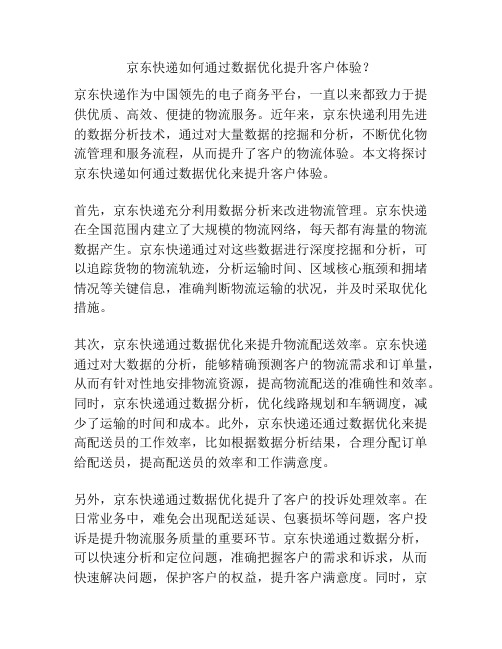 京东快递如何通过数据优化提升客户体验？

京东快递作为中国领先的电子商务平台，一直以来都致力于提供优质、高效、便捷的物流服务。近年来，京东快递利用先进的数据分析技术，通过对大量数据的挖掘和分析，不断优化物流管理和服务流程，从而提升了客户的物流体验。本文将探讨京东快递如何通过数据优化来提升客户体验。

首先，京东快递充分利用数据分析来改进物流管理。京东快递在全国范围内建立了大规模的物流网络，每天都有海量的物流数据产生。京东快递通过对这些数据进行深度挖掘和分析，可以追踪货物的物流轨迹，分析运输时间、区域核心瓶颈和拥堵情况等关键信息，准确判断物流运输的状况，并及时采取优化措施。

其次，京东快递通过数据优化来提升物流配送效率。京东快递通过对大数据的分析，能够精确预测客户的物流需求和订单量，从而有针对性地安排物流资源，提高物流配送的准确性和效率。同时，京东快递通过数据分析，优化线路规划和车辆调度，减少了运输的时间和成本。此外，京东快递还通过数据优化来提高配送员的工作效率，比如根据数据分析结果，合理分配订单给配送员，提高配送员的效率和工作满意度。

另外，京东快递通过数据优化提升了客户的投诉处理效率。在日常业务中，难免会出现配送延误、包裹损坏等问题，客户投诉是提升物流服务质量的重要环节。京东快递通过数据分析，可以快速分析和定位问题，准确把握客户的需求和诉求，从而快速解决问题，保护客户的权益，提升客户满意度。同时，京